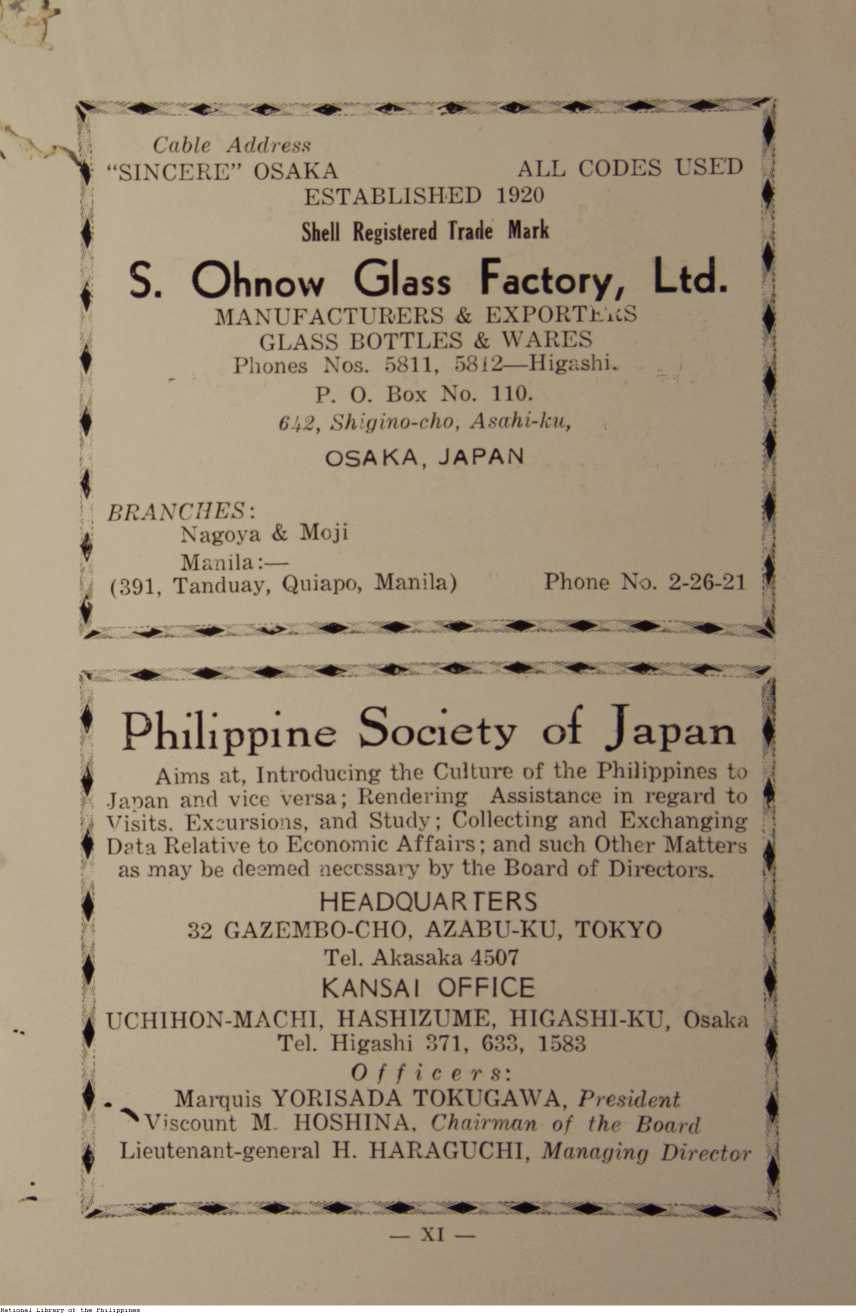 Cable Address
"SINCERE" OSAKA ALL CODES USED
ESTABLISHED 1920
Shell Registered Trade Mark

S. Ohnow Glass Factory, Ltd.
MANUFACTURERS & EXPORTERS
GLASS BOTTLES & WARES
Phones Nos. 5811, 5812—Higashi.
P. O. Box No. 110.
642, Shigino-cho, Asahi-ku,
OSAKA, JAPAN

BRANCHES:
Nagoya & Moji
Manila:—
(391, Tanduay, Quiapo, Manila) Phone No. 2-26-21

Philippine Society of Japan

Aims at, Introducing the Culture of the Philippines to Japan and vice versa; Rendering Assistance in regard to Visits. Excursions, and Study; Collecting and Exchanging Data Relative to Economic Affairs; and such Other Matters as may be deemed necessary by the Board of Directors.

HEADQUARTERS
32 GAZEMBO-CHO, AZABU-KU, TOKYO
Tel. Akasaka 4507
KANSAI OFFICE
UCHIHON-MACHI, HASHIZUME, HIGASHI-KU, Osaka
Tel. Higashi 371, 633, 1583
Officers:
Marquis YORISADA TOKUGAWA, President
Viscount M. HOSHINA, Chairman of the Board
Lieutenant-general H. HARAGUCHI, Managing Director

— XI —

National Library of the Philippines